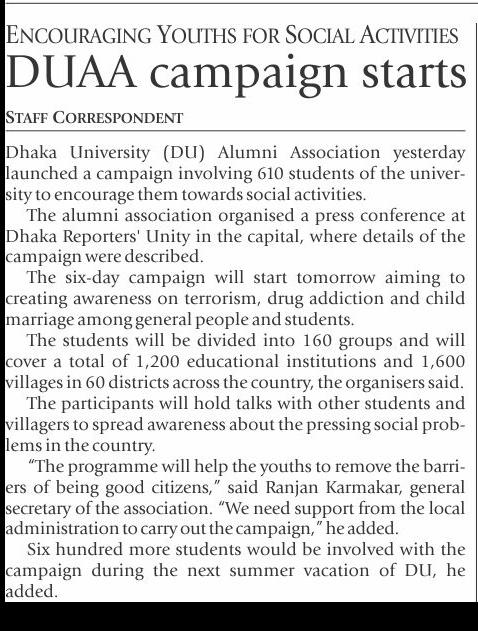 ENCOURAGING YOUTHS FOR SOCIAL ACTIVITIES
DUAA campaign starts

STAFF CORRESPONDENT

Dhaka University (DU) Alumni Association yesterday launched a campaign involving 610 students of the university to encourage them towards social activities.

The alumni association organised a press conference at Dhaka Reporters' Unity in the capital, where details of the campaign were described.

The six-day campaign will start tomorrow aiming to creating awareness on terrorism, drug addiction and child marriage among general people and students.

The students will be divided into 160 groups and will cover a total of 1,200 educational institutions and 1,600 villages in 60 districts across the country, the organisers said.

The participants will hold talks with other students and villagers to spread awareness about the pressing social problems in the country.

"The programme will help the youths to remove the barriers of being good citizens," said Ranjan Karmakar, general secretary of the association. "We need support from the local administration to carry out the campaign," he added.

Six hundred more students would be involved with the campaign during the next summer vacation of DU, he added.